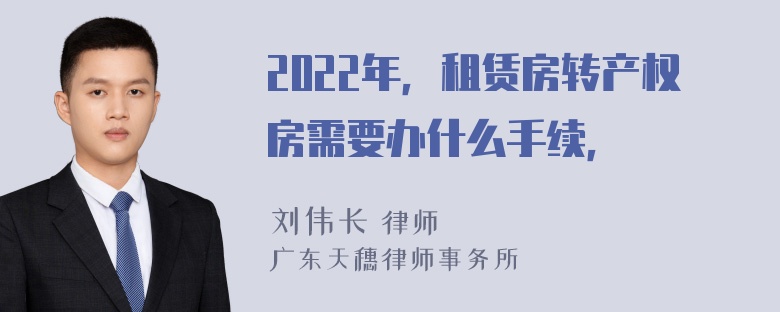 2022年，租赁房转产权房需要办什么手续，

刘伟长 律师
广东天穗律师事务所